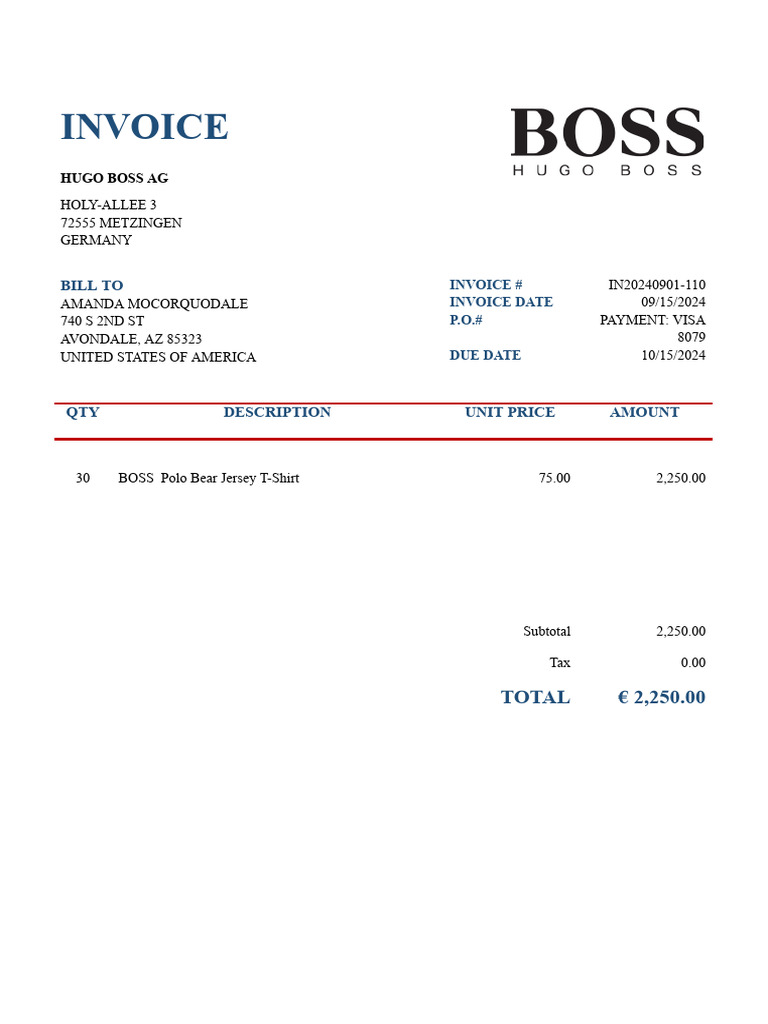 INVOICE

BOSS
HUGO BOSS

HUGO BOSS AG

HOLY-ALLEE 3
72555 METZINGEN
GERMANY

BILL TO
AMANDA MOCORQUODALE
740 S 2ND ST
AVONDALE, AZ 85323
UNITED STATES OF AMERICA

INVOICE # IN20240901-110
INVOICE DATE 09/15/2024
P.O.# PAYMENT: VISA 8079
DUE DATE 10/15/2024

| QTY | DESCRIPTION | UNIT PRICE | AMOUNT |
|---|---|---|---|
| 30 | BOSS Polo Bear Jersey T-Shirt | 75.00 | 2,250.00 |

Subtotal 2,250.00
Tax 0.00
TOTAL € 2,250.00